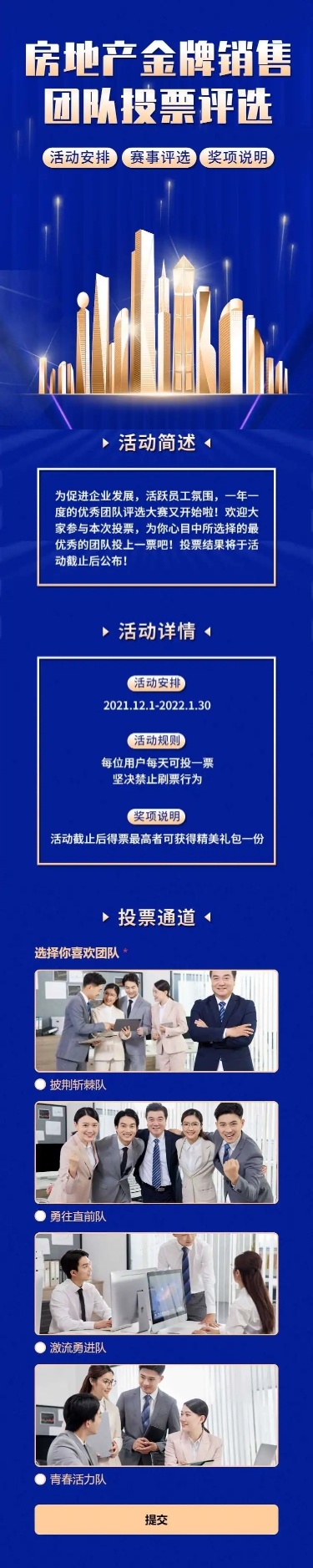 房地产金牌销售团队投票评选

活动安排 赛事评选 奖项说明

活动简述

为促进企业发展，活跃员工氛围，一年一度的优秀团队评选大赛又开始啦！欢迎大家参与本次投票，为你心目中所选择的最优秀的团队投上一票吧！投票结果将于活动截止后公布！

活动详情

活动安排
2021.12.1-2022.1.30

活动规则
每位用户每天可投一票
坚决禁止刷票行为

奖项说明
活动截止后得票最高者可获得精美礼包一份

投票通道

选择你喜欢团队 *

披荆斩棘队

勇往直前队

激流勇进队

青春活力队

提交